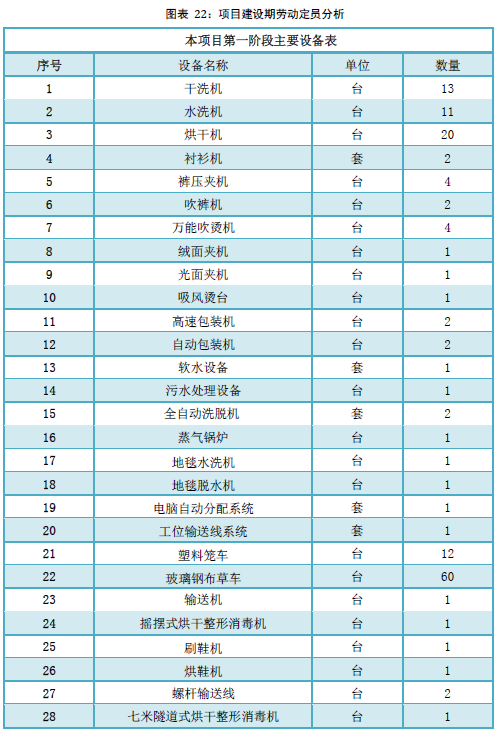 图表 22：项目建设期劳动定员分析

本项目第一阶段主要设备表

| 序号 | 设备名称 | 单位 | 数量 |
|---|---|---|---|
| 1 | 干洗机 | 台 | 13 |
| 2 | 水洗机 | 台 | 11 |
| 3 | 烘干机 | 台 | 20 |
| 4 | 衬衫机 | 套 | 2 |
| 5 | 裤压夹机 | 台 | 4 |
| 6 | 吹裤机 | 台 | 2 |
| 7 | 万能吹烫机 | 台 | 4 |
| 8 | 绒面夹机 | 台 | 1 |
| 9 | 光面夹机 | 台 | 1 |
| 10 | 吸风烫台 | 台 | 1 |
| 11 | 高速包装机 | 台 | 2 |
| 12 | 自动包装机 | 台 | 2 |
| 13 | 软水设备 | 套 | 1 |
| 14 | 污水处理设备 | 台 | 1 |
| 15 | 全自动洗脱机 | 套 | 2 |
| 16 | 蒸气锅炉 | 台 | 1 |
| 17 | 地毯水洗机 | 台 | 1 |
| 18 | 地毯脱水机 | 台 | 1 |
| 19 | 电脑自动分配系统 | 套 | 1 |
| 20 | 工位输送线系统 | 套 | 1 |
| 21 | 塑料笼车 | 台 | 12 |
| 22 | 玻璃钢布草车 | 台 | 60 |
| 23 | 输送机 | 台 | 1 |
| 24 | 摇摆式烘干整形消毒机 | 台 | 1 |
| 25 | 刷鞋机 | 台 | 1 |
| 26 | 烘鞋机 | 台 | 1 |
| 27 | 螺杆输送线 | 台 | 2 |
| 28 | 七米隧道式烘干整形消毒机 | 台 | 1 |